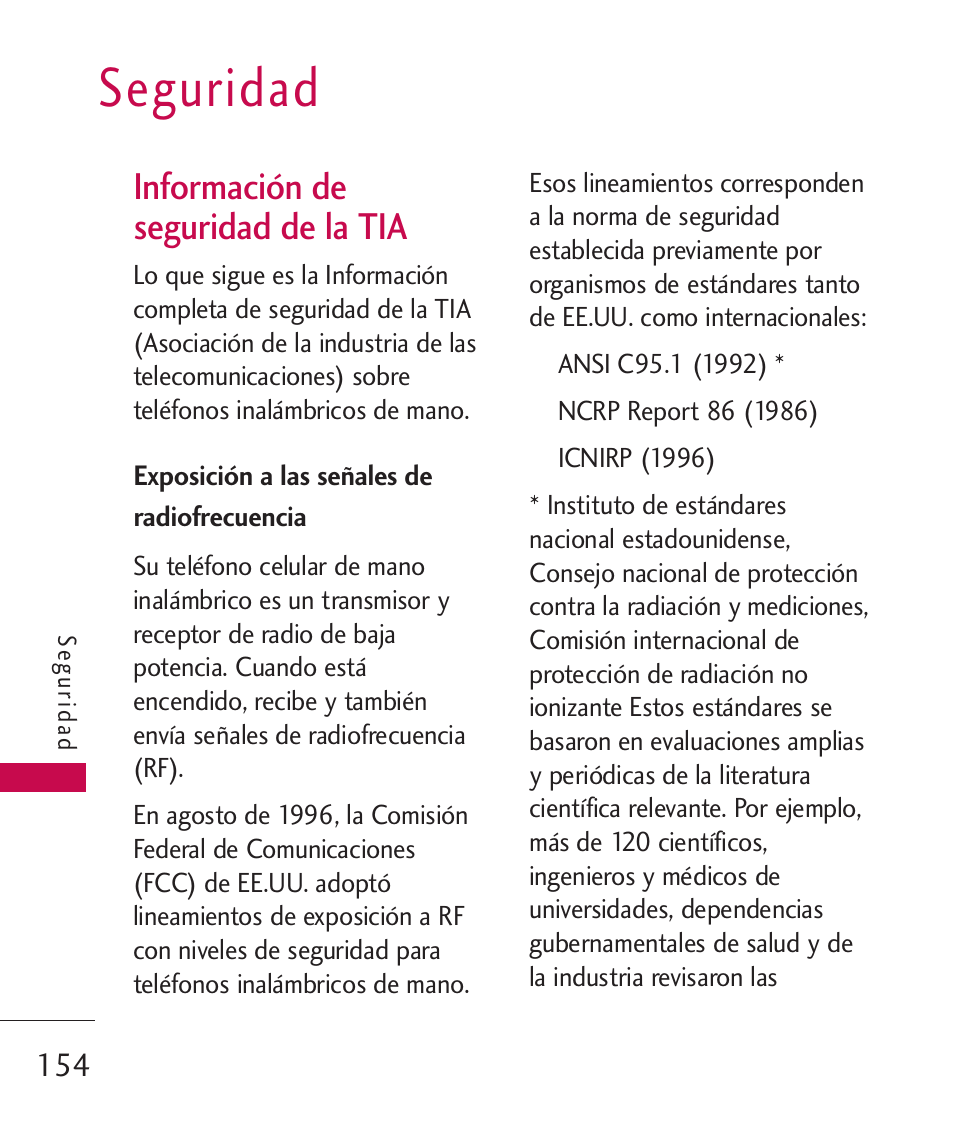 Seguridad

Información de seguridad de la TIA

Lo que sigue es la Información completa de seguridad de la TIA (Asociación de la industria de las telecomunicaciones) sobre teléfonos inalámbricos de mano.

Exposición a las señales de radiofrecuencia

Su teléfono celular de mano inalámbrico es un transmisor y receptor de radio de baja potencia. Cuando está encendido, recibe y también envía señales de radiofrecuencia (RF).

En agosto de 1996, la Comisión Federal de Comunicaciones (FCC) de EE.UU. adoptó lineamientos de exposición a RF con niveles de seguridad para teléfonos inalámbricos de mano.

Esos lineamientos corresponden a la norma de seguridad establecida previamente por organismos de estándares tanto de EE.UU. como internacionales:

ANSI C95.1 (1992) *

NCRP Report 86 (1986)

ICNIRP (1996)

* Instituto de estándares nacional estadounidense, Consejo nacional de protección contra la radiación y mediciones, Comisión internacional de protección de radiación no ionizante Estos estándares se basaron en evaluaciones amplias y periódicas de la literatura científica relevante. Por ejemplo, más de 120 científicos, ingenieros y médicos de universidades, dependencias gubernamentales de salud y de la industria revisaron las

Seguridad

154